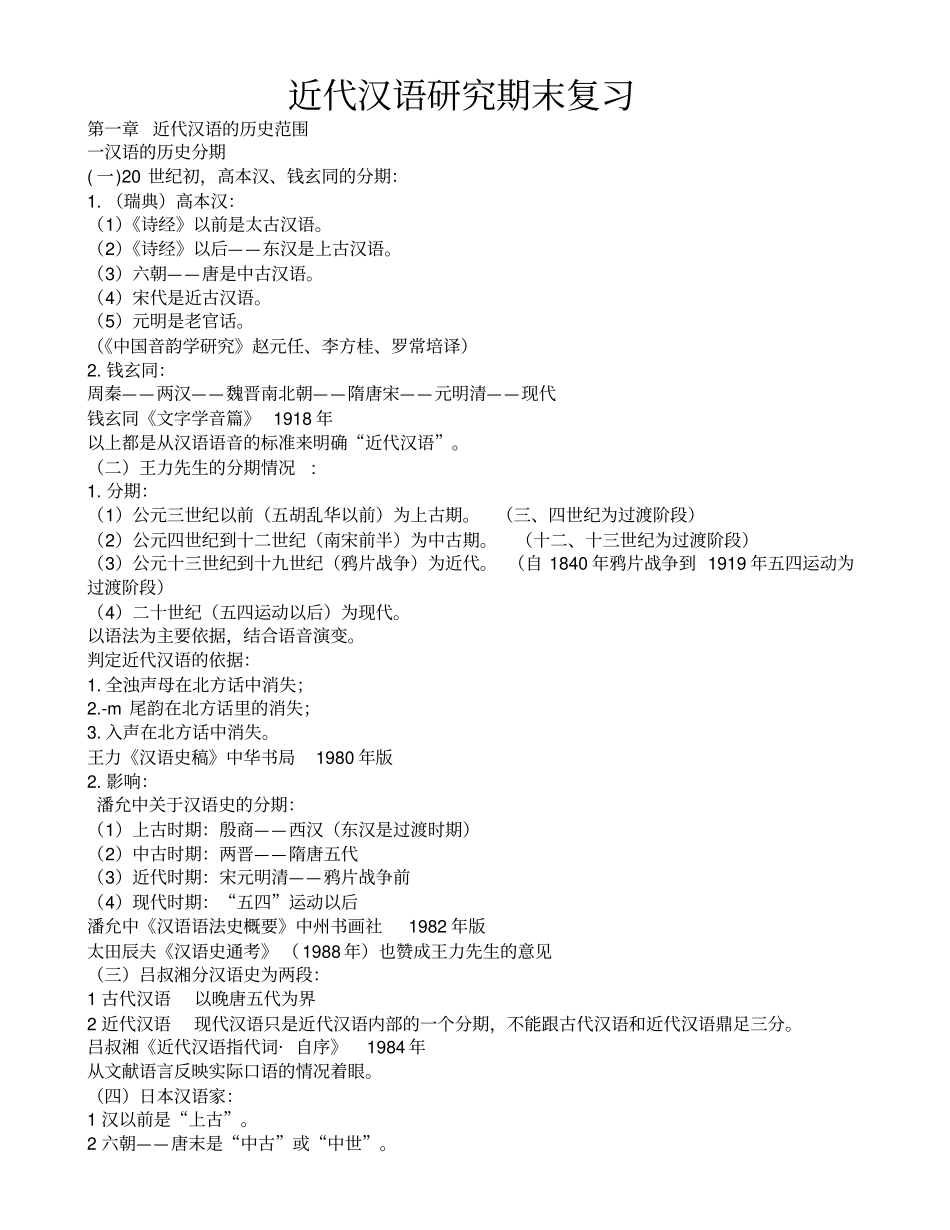 近代汉语研究期末复习

第一章 近代汉语的历史范围

一汉语的历史分期

(一)20 世纪初，高本汉、钱玄同的分期:

1.（瑞典）高本汉:

（1）《诗经》以前是太古汉语。

（2）《诗经》以后——东汉是上古汉语。

（3）六朝——唐是中古汉语。

（4）宋代是近古汉语。

（5）元明是老官话。

（《中国音韵学研究》赵元任、李方桂、罗常培译）

2. 钱玄同:

周秦——两汉——魏晋南北朝——隋唐宋——元明清——现代

钱玄同《文字学音篇》 1918 年

以上都是从汉语语音的标准来明确“近代汉语”。

（二）王力先生的分期情况 :

1. 分期:

（1）公元三世纪以前（五胡乱华以前）为上古期。 （三、四世纪为过渡阶段）

（2）公元四世纪到十二世纪（南宋前半）为中古期。 （十二、十三世纪为过渡阶段）

（3）公元十三世纪到十九世纪（鸦片战争）为近代。 （自 1840 年鸦片战争到 1919 年五四运动为过渡阶段）

（4）二十世纪（五四运动以后）为现代。

以语法为主要依据，结合语音演变。

判定近代汉语的依据:

1. 全浊声母在北方话中消失;

2.-m 尾韵在北方话里的消失;

3. 入声在北方话中消失。

王力《汉语史稿》中华书局 1980 年版

2. 影响:

潘允中关于汉语史的分期:

（1）上古时期：殷商——西汉（东汉是过渡时期）

（2）中古时期：两晋——隋唐五代

（3）近代时期：宋元明清——鸦片战争前

（4）现代时期：“五四”运动以后

潘允中《汉语语法史概要》中州书画社 1982 年版

太田辰夫《汉语史通考》（1988 年）也赞成王力先生的意见

（三）吕叔湘分汉语史为两段:

1 古代汉语 以晚唐五代为界

2 近代汉语 现代汉语只是近代汉语内部的一个分期，不能跟古代汉语和近代汉语鼎足三分。

吕叔湘《近代汉语指代词· 自序》 1984 年

从文献语言反映实际口语的情况着眼。

（四）日本汉语家:

1 汉以前是“上古”。

2 六朝——唐末是“中古”或“中世”。